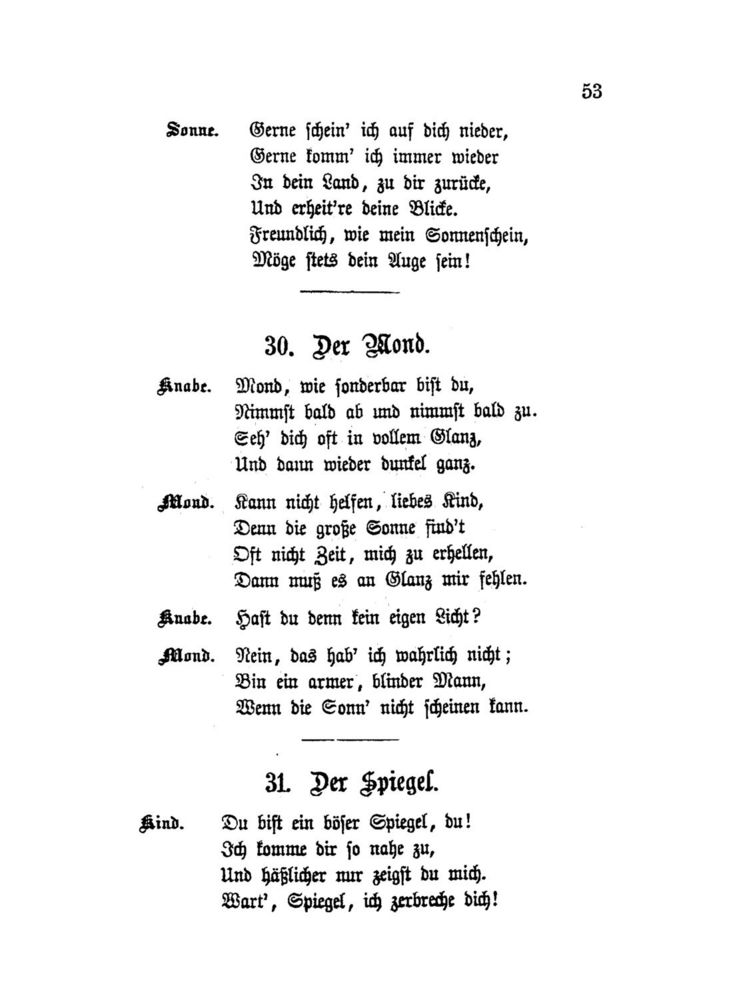 53

Sonne. Gerne schein' ich auf dich nieder,
Gerne komm' ich immer wieder
In dein Land, zu dir zurücke,
Und erheit're deine Blicke.
Freundlich, wie mein Sonnenschein,
Möge stets dein Auge sein!

30. Der Mond.

Knabe. Mond, wie sonderbar bist du,
Nimmst bald ab und nimmst bald zu.
Seh' dich oft in vollem Glanz,
Und dann wieder dunkel ganz.

Mond. Kann nicht helfen, liebes Kind,
Denn die große Sonne find't
Oft nicht Zeit, mich zu erhellen,
Dann muß es an Glanz mir fehlen.

Knabe. Hast du denn kein eigen Licht?

Mond. Nein, das hab' ich wahrlich nicht;
Bin ein armer, blinder Mann,
Wenn die Sonn' nicht scheinen kann.

31. Der Spiegel.

Kind. Du bist ein böser Spiegel, du!
Ich komme dir so nahe zu,
Und häßlicher nur zeigst du mich.
Wart', Spiegel, ich zerbreche dich!